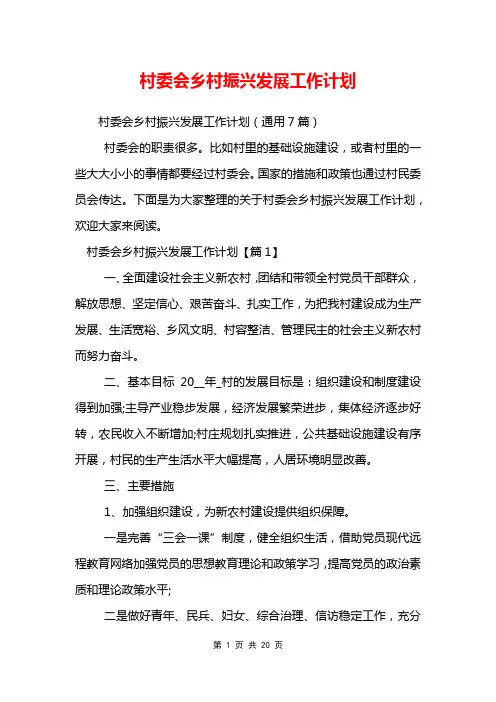 村委会乡村振兴发展工作计划

村委会乡村振兴发展工作计划（通用7篇）

村委会的职责很多。比如村里的基础设施建设，或者村里的一些大大小小的事情都要经过村委会。国家的措施和政策也通过村民委员会传达。下面是为大家整理的关于村委会乡村振兴发展工作计划，欢迎大家来阅读。

村委会乡村振兴发展工作计划【篇1】

一、全面建设社会主义新农村，团结和带领全村党员干部群众，解放思想、坚定信心、艰苦奋斗、扎实工作，为把我村建设成为生产发展、生活宽裕、乡风文明、村容整洁、管理民主的社会主义新农村而努力奋斗。

二、基本目标 20__年_村的发展目标是：组织建设和制度建设得到加强;主导产业稳步发展，经济发展繁荣进步，集体经济逐步好转，农民收入不断增加;村庄规划扎实推进，公共基础设施建设有序开展，村民的生产生活水平大幅提高，人居环境明显改善。

三、主要措施

1、加强组织建设，为新农村建设提供组织保障。

一是完善“三会一课”制度，健全组织生活，借助党员现代远程教育网络加强党员的思想教育理论和政策学习，提高党员的政治素质和理论政策水平;

二是做好青年、民兵、妇女、综合治理、信访稳定工作，充分

第 1 页 共 20 页